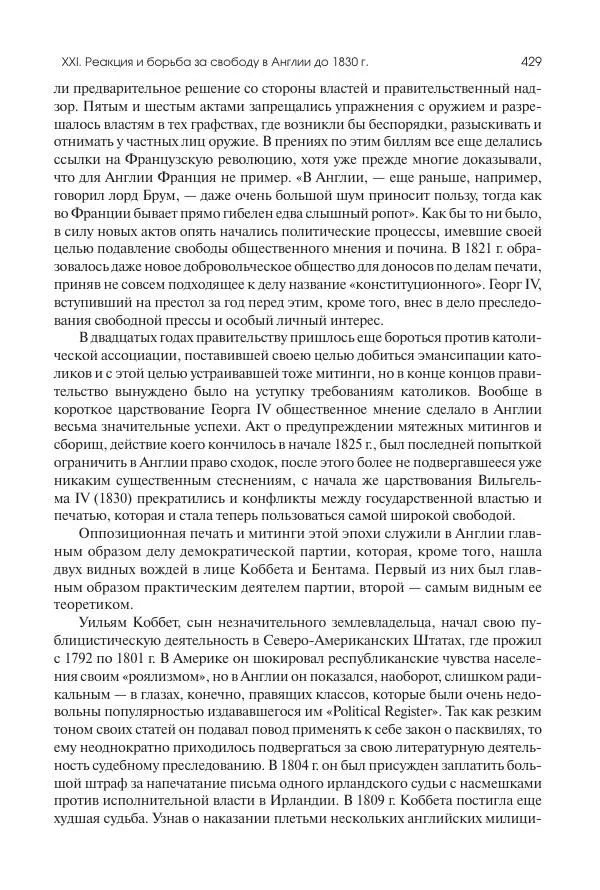 XXI. Реакция и борьба за свободу в Англии до 1830 г. 429

ли предварительное решение со стороны властей и правительственный надзор. Пятым и шестым актами запрещались упражнения с оружием и разрешалось властям в тех графствах, где возникли бы беспорядки, разыскивать и отнимать у частных лиц оружие. В прениях по этим биллям все еще делались ссылки на Французскую революцию, хотя уже прежде многие доказывали, что для Англии Франция не пример. «В Англии, — еще раньше, например, говорил лорд Брум, — даже очень большой шум приносит пользу, тогда как во Франции бывает прямо гибелен едва слышный ропот». Как бы то ни было, в силу новых актов опять начались политические процессы, имевшие своей целью подавление свободы общественного мнения и почина. В 1821 г. образовалось даже новое добровольческое общество для доносов по делам печати, приняв не совсем подходящее к делу название «конституционного». Георг IV, вступивший на престол за год перед этим, кроме того, внес в дело преследования свободной прессы и особый личный интерес.

В двадцатых годах правительству пришлось еще бороться против католической ассоциации, поставившей своею целью добиться эмансипации католиков и с этой целью устраивавшей тоже митинги, но в конце концов правительство вынуждено было на уступку требованиям католиков. Вообще в короткое царствование Георга IV общественное мнение сделало в Англии весьма значительные успехи. Акт о предупреждении мятежных митингов и сборищ, действие коего кончилось в начале 1825 г., был последней попыткой ограничить в Англии право сходок, после этого более не подвергавшееся уже никаким существенным стеснениям, с начала же царствования Вильгельма IV (1830) прекратились и конфликты между государственной властью и печатью, которая и стала теперь пользоваться самой широкой свободой.

Оппозиционная печать и митинги этой эпохи служили в Англии главным образом делу демократической партии, которая, кроме того, нашла двух видных вождей в лице Коббета и Бентама. Первый из них был главным образом практическим деятелем партии, второй — самым видным ее теоретиком.

Уильям Коббет, сын незначительного землевладельца, начал свою публицистическую деятельность в Северо-Американских Штатах, где прожил с 1792 по 1801 г. В Америке он шокировал республиканские чувства населения своим «роялизмом», но в Англии он показался, наоборот, слишком радикальным — в глазах, конечно, правящих классов, которые были очень недовольны популярностью издававшегося им «Political Register». Так как резким тоном своих статей он подавал повод применять к себе закон о пасквилях, то ему неоднократно приходилось подвергаться за свою литературную деятельность судебному преследованию. В 1804 г. он был присужден заплатить большой штраф за напечатание письма одного ирландского судьи с насмешками против исполнительной власти в Ирландии. В 1809 г. Коббета постигла еще худшая судьба. Узнав о наказании плетьми нескольких английских милици-